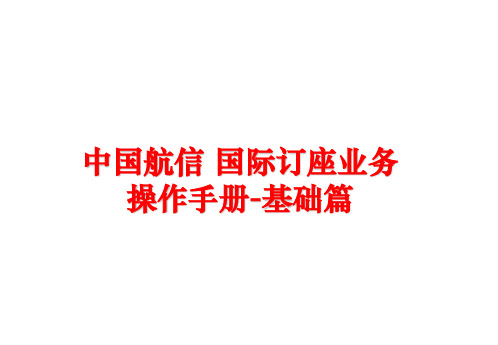 中国航信 国际订座业务操作手册-基础篇